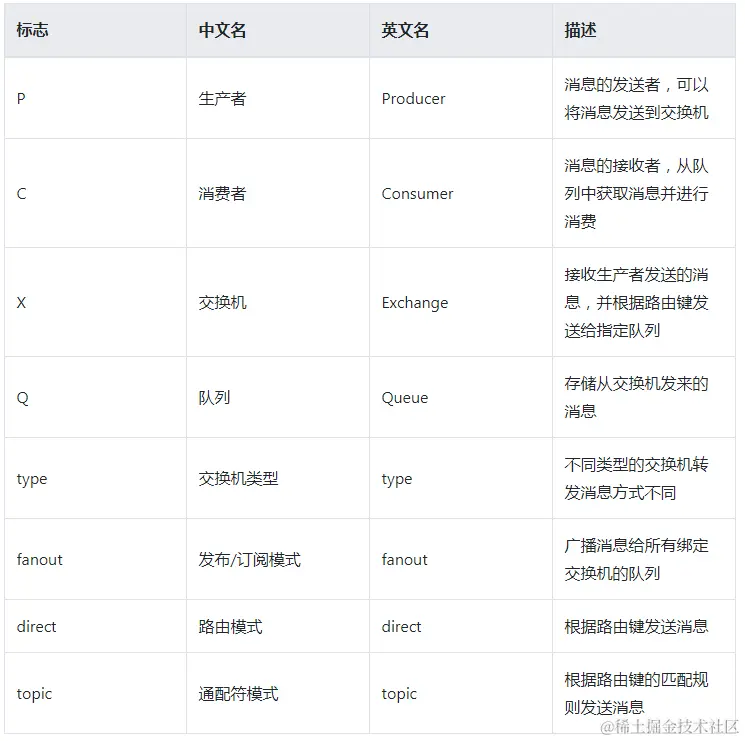 | 标志 | 中文名 | 英文名 | 描述 |
|---|---|---|---|
| P | 生产者 | Producer | 消息的发送者，可以将消息发送到交换机 |
| C | 消费者 | Consumer | 消息的接收者，从队列中获取消息并进行消费 |
| X | 交换机 | Exchange | 接收生产者发送的消息，并根据路由键发送给指定队列 |
| Q | 队列 | Queue | 存储从交换机发来的消息 |
| type | 交换机类型 | type | 不同类型的交换机转发消息方式不同 |
| fanout | 发布/订阅模式 | fanout | 广播消息给所有绑定交换机的队列 |
| direct | 路由模式 | direct | 根据路由键发送消息 |
| topic | 通配符模式 | topic | 根据路由键的匹配规则发送消息 |

@稀土掘金技术社区